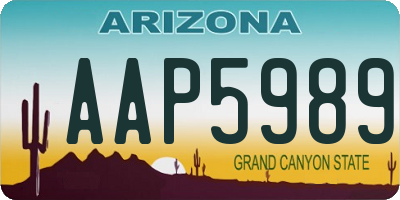 ARIZONA

AAP5989

GRAND CANYON STATE